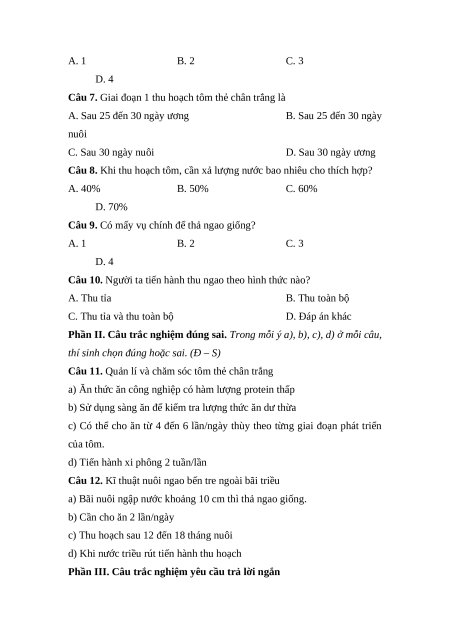 A. 1 B. 2 C. 3

D. 4

**Câu 7.** Giai đoạn 1 thu hoạch tôm thẻ chân trắng là

A. Sau 25 đến 30 ngày ương B. Sau 25 đến 30 ngày nuôi

C. Sau 30 ngày nuôi D. Sau 30 ngày ương

**Câu 8.** Khi thu hoạch tôm, cần xả lượng nước bao nhiêu cho thích hợp?

A. 40% B. 50% C. 60%

D. 70%

**Câu 9.** Có mấy vụ chính để thả ngao giống?

A. 1 B. 2 C. 3

D. 4

**Câu 10.** Người ta tiến hành thu ngao theo hình thức nào?

A. Thu tỉa B. Thu toàn bộ

C. Thu tỉa và thu toàn bộ D. Đáp án khác

**Phần II. Câu trắc nghiệm đúng sai.** *Trong mỗi ý a), b), c), d) ở mỗi câu, thí sinh chọn đúng hoặc sai. (Đ – S)*

**Câu 11.** Quản lí và chăm sóc tôm thẻ chân trắng

a) Ăn thức ăn công nghiệp có hàm lượng protein thấp

b) Sử dụng sàng ăn để kiểm tra lượng thức ăn dư thừa

c) Có thể cho ăn từ 4 đến 6 lần/ngày thùy theo từng giai đoạn phát triển của tôm.

d) Tiến hành xi phông 2 tuần/lần

**Câu 12.** Kĩ thuật nuôi ngao bến tre ngoài bãi triều

a) Bãi nuôi ngập nước khoảng 10 cm thì thả ngao giống.

b) Cần cho ăn 2 lần/ngày

c) Thu hoạch sau 12 đến 18 tháng nuôi

d) Khi nước triều rút tiến hành thu hoạch

**Phần III. Câu trắc nghiệm yêu cầu trả lời ngắn**